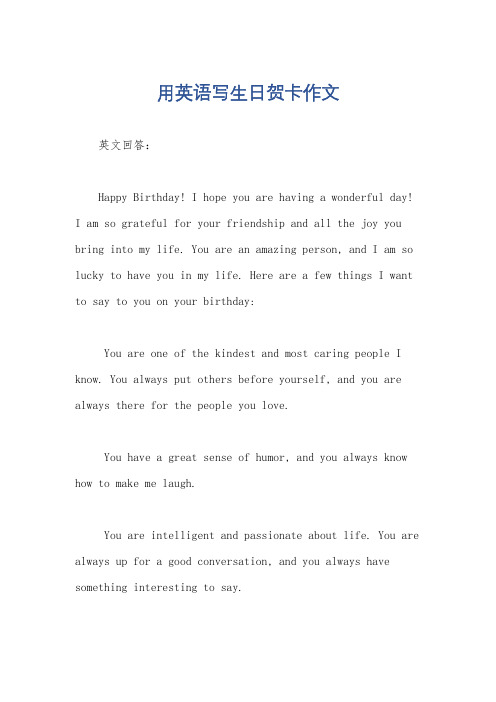 用英语写生日贺卡作文

英文回答：

Happy Birthday! I hope you are having a wonderful day! I am so grateful for your friendship and all the joy you bring into my life. You are an amazing person, and I am so lucky to have you in my life. Here are a few things I want to say to you on your birthday:

You are one of the kindest and most caring people I know. You always put others before yourself, and you are always there for the people you love.

You have a great sense of humor, and you always know how to make me laugh.

You are intelligent and passionate about life. You are always up for a good conversation, and you always have something interesting to say.